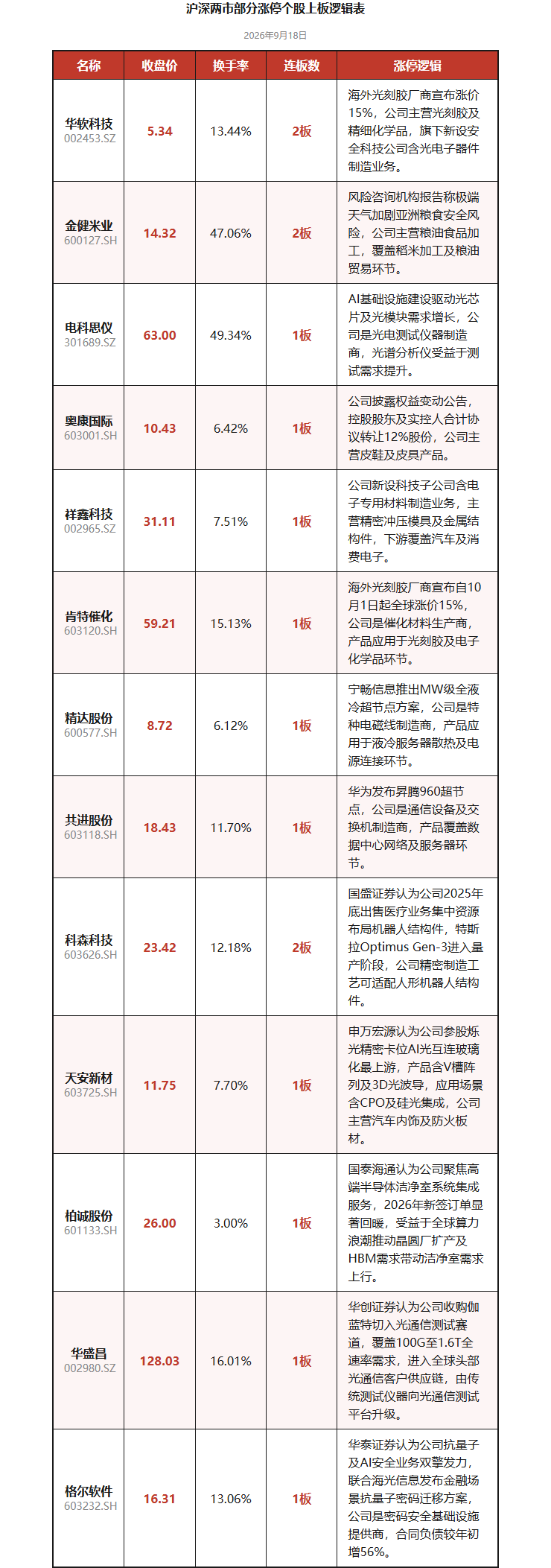 沪深两市部分涨停个股上板逻辑表

2026年9月18日

| 名称 | 收盘价 | 换手率 | 连板数 | 涨停逻辑 |
|---|---|---|---|---|
| 华软科技 002453.SZ | 5.34 | 13.44% | 2板 | 海外光刻胶厂商宣布涨价15%，公司主营光刻胶及精细化学品，旗下新设安全科技公司含光电子器件制造业务。 |
| 金健米业 600127.SH | 14.32 | 47.06% | 2板 | 风险咨询机构报告称极端天气加剧亚洲粮食安全风险，公司主营粮油食品加工，覆盖稻米加工及粮油贸易环节。 |
| 电科思仪 301689.SZ | 63.00 | 49.34% | 1板 | AI基础设施建设驱动光芯片及光模块需求增长，公司是光电测试仪器制造商，光谱分析仪受益于测试需求提升。 |
| 奥康国际 603001.SH | 10.43 | 6.42% | 1板 | 公司披露权益变动公告，控股股东及实控人合计协议转让12%股份，公司主营皮鞋及皮具产品。 |
| 祥鑫科技 002965.SZ | 31.11 | 7.51% | 1板 | 公司新设科技子公司含电子专用材料制造业务，主营精密冲压模具及金属结构件，下游覆盖汽车及消费电子。 |
| 肯特催化 603120.SH | 59.21 | 15.13% | 1板 | 海外光刻胶厂商宣布自10月1日起全球涨价15%，公司是催化材料生产商，产品应用于光刻胶及电子化学品环节。 |
| 精达股份 600577.SH | 8.72 | 6.12% | 1板 | 宁畅信息推出MW级全液冷超节点方案，公司是特种电磁线制造商，产品应用于液冷服务器散热及电源连接环节。 |
| 共进股份 603118.SH | 18.43 | 11.70% | 1板 | 华为发布昇腾960超节点，公司是通信设备及交换机制造商，产品覆盖数据中心网络及服务器环节。 |
| 科森科技 603626.SH | 23.42 | 12.18% | 2板 | 国盛证券认为公司2025年底出售医疗业务集中资源布局机器人结构件，特斯拉Optimus Gen-3进入量产阶段，公司精密制造工艺可适配人形机器人结构件。 |
| 天安新材 603725.SH | 11.75 | 7.70% | 1板 | 申万宏源认为公司参股烁光精密卡位AI光互连玻璃化最上游，产品含V槽阵列及3D光波导，应用场景含CPO及硅光集成，公司主营汽车内饰及防火板材。 |
| 柏诚股份 601133.SH | 26.00 | 3.00% | 1板 | 国泰海通认为公司聚焦高端半导体洁净室系统集成服务，2026年新签订单显著回暖，受益于全球算力浪潮推动晶圆厂扩产及HBM需求带动洁净室需求上行。 |
| 华盛昌 002980.SZ | 128.03 | 16.01% | 1板 | 华创证券认为公司收购伽蓝特切入光通信测试赛道，覆盖100G至1.6T全速率需求，进入全球头部光通信客户供应链，由传统测试仪器向光通信测试平台升级。 |
| 格尔软件 603232.SH | 16.31 | 13.06% | 1板 | 华泰证券认为公司抗量子及AI安全业务双擎发力，联合海光信息发布金融场景抗量子密码迁移方案，公司是密码安全基础设施提供商，合同负债较年初增56%。 |